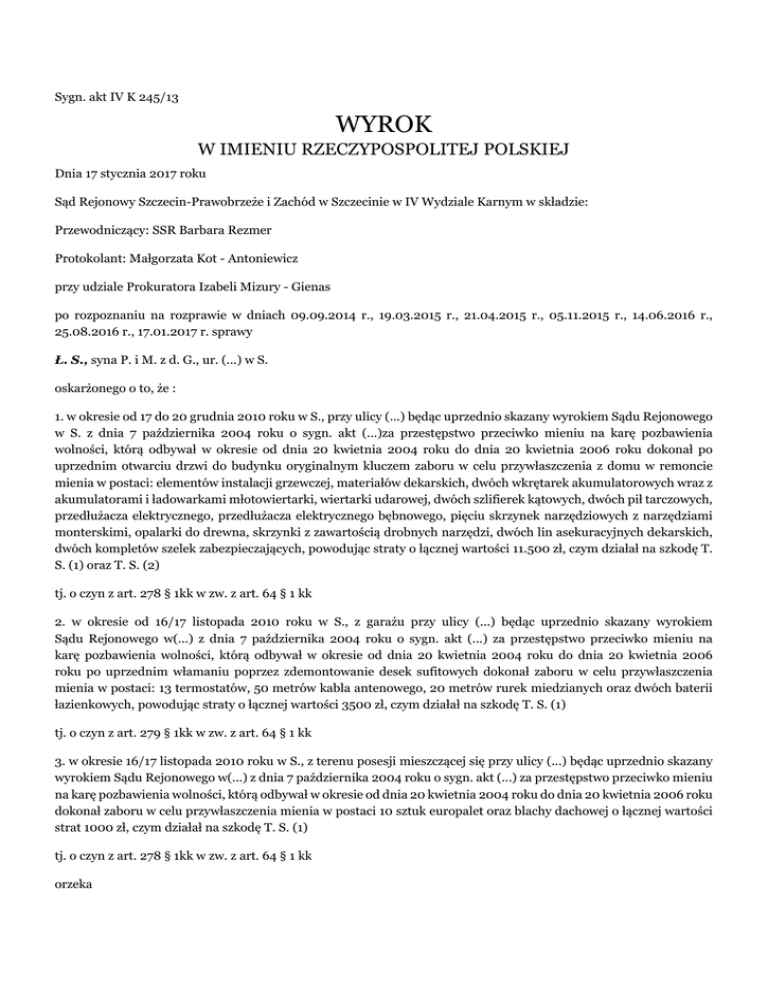 Sygn. akt IV K 245/13

WYROK
W IMIENIU RZECZYPOSPOLITEJ POLSKIEJ

Dnia 17 stycznia 2017 roku

Sąd Rejonowy Szczecin-Prawobrzeże i Zachód w Szczecinie w IV Wydziale Karnym w składzie:

Przewodniczący: SSR Barbara Rezmer

Protokolant: Małgorzata Kot - Antoniewicz

przy udziale Prokuratora Izabeli Mizury - Gienas

po rozpoznaniu na rozprawie w dniach 09.09.2014 r., 19.03.2015 r., 21.04.2015 r., 05.11.2015 r., 14.06.2016 r., 25.08.2016 r., 17.01.2017 r. sprawy

Ł. S., syna P. i M. z d. G., ur. (...) w S.

oskarżonego o to, że :

1. w okresie od 17 do 20 grudnia 2010 roku w S., przy ulicy (...) będąc uprzednio skazany wyrokiem Sądu Rejonowego w S. z dnia 7 października 2004 roku o sygn. akt (...)za przestępstwo przeciwko mieniu na karę pozbawienia wolności, którą odbywał w okresie od dnia 20 kwietnia 2004 roku do dnia 20 kwietnia 2006 roku dokonał po uprzednim otwarciu drzwi do budynku oryginalnym kluczem zaboru w celu przywłaszczenia z domu w remoncie mienia w postaci: elementów instalacji grzewczej, materiałów dekarskich, dwóch wkrętarek akumulatorowych wraz z akumulatorami i ładowarkami młotowiertarki, wiertarki udarowej, dwóch szlifierek kątowych, dwóch pił tarczowych, przedłużacza elektrycznego, przedłużacza elektrycznego bębnowego, pięciu skrzynek narzędziowych z narzędziami monterskimi, opalarki do drewna, skrzynki z zawartością drobnych narzędzi, dwóch lin asekuracyjnych dekarskich, dwóch kompletów szelek zabezpieczających, powodując straty o łącznej wartości 11.500 zł, czym działał na szkodę T. S. (1) oraz T. S. (2)

tj. o czyn z art. 278 § 1kk w zw. z art. 64 § 1 kk

2. w okresie od 16/17 listopada 2010 roku w S., z garażu przy ulicy (...) będąc uprzednio skazany wyrokiem Sądu Rejonowego w(...) z dnia 7 października 2004 roku o sygn. akt (...) za przestępstwo przeciwko mieniu na karę pozbawienia wolności, którą odbywał w okresie od dnia 20 kwietnia 2004 roku do dnia 20 kwietnia 2006 roku po uprzednim włamaniu poprzez zdemontowanie desek sufitowych dokonał zaboru w celu przywłaszczenia mienia w postaci: 13 termostatów, 50 metrów kabla antenowego, 20 metrów rurek miedzianych oraz dwóch baterii łazienkowych, powodując straty o łącznej wartości 3500 zł, czym działał na szkodę T. S. (1)

tj. o czyn z art. 279 § 1kk w zw. z art. 64 § 1 kk

3. w okresie 16/17 listopada 2010 roku w S., z terenu posesji mieszczącej się przy ulicy (...) będąc uprzednio skazany wyrokiem Sądu Rejonowego w(...) z dnia 7 października 2004 roku o sygn. akt (...) za przestępstwo przeciwko mieniu na karę pozbawienia wolności, którą odbywał w okresie od dnia 20 kwietnia 2004 roku do dnia 20 kwietnia 2006 roku dokonał zaboru w celu przywłaszczenia mienia w postaci 10 sztuk europalet oraz blachy dachowej o łącznej wartości strat 1000 zł, czym działał na szkodę T. S. (1)

tj. o czyn z art. 278 § 1kk w zw. z art. 64 § 1 kk

orzeka